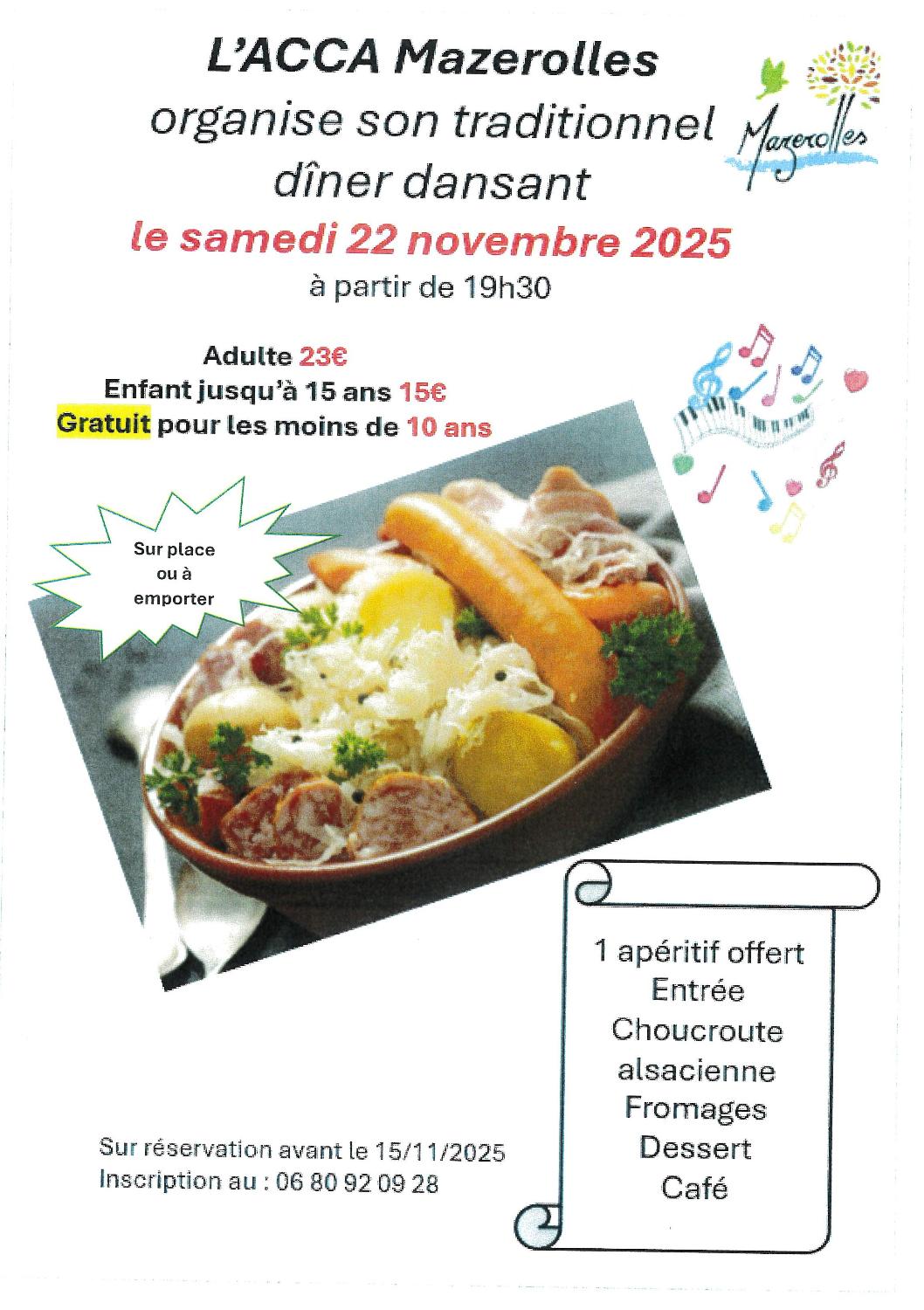 L'ACCA Mazerolles
organise son traditionnel
dîner dansant
le samedi 22 novembre 2025
à partir de 19h30

Mazerolles

Adulte 23€
Enfant jusqu'à 15 ans 15€
Gratuit pour les moins de 10 ans

Sur place ou à emporter

1 apéritif offert
Entrée
Choucroute alsacienne
Fromages
Dessert
Café

Sur réservation avant le 15/11/2025
Inscription au : 06 80 92 09 28